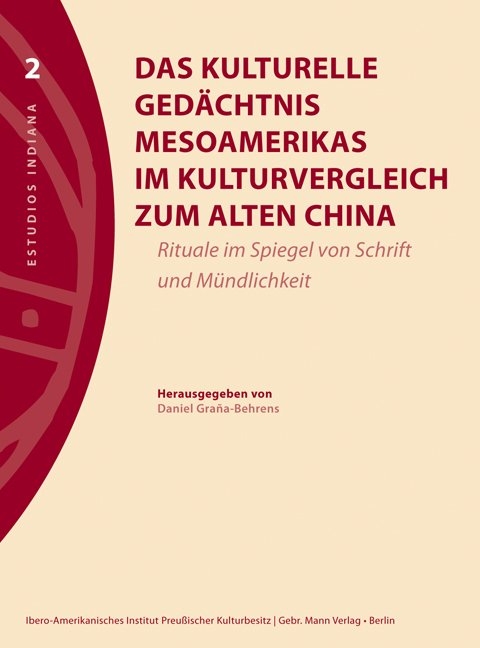 2

ESTUDIOS INDIANA

DAS KULTURELLE GEDÄCHTNIS MESOAMERIKAS IM KULTURVERGLEICH ZUM ALTEN CHINA

Rituale im Spiegel von Schrift und Mündlichkeit

Herausgegeben von
Daniel Graña-Behrens

Ibero-Amerikanisches Institut Preußischer Kulturbesitz | Gebr. Mann Verlag • Berlin